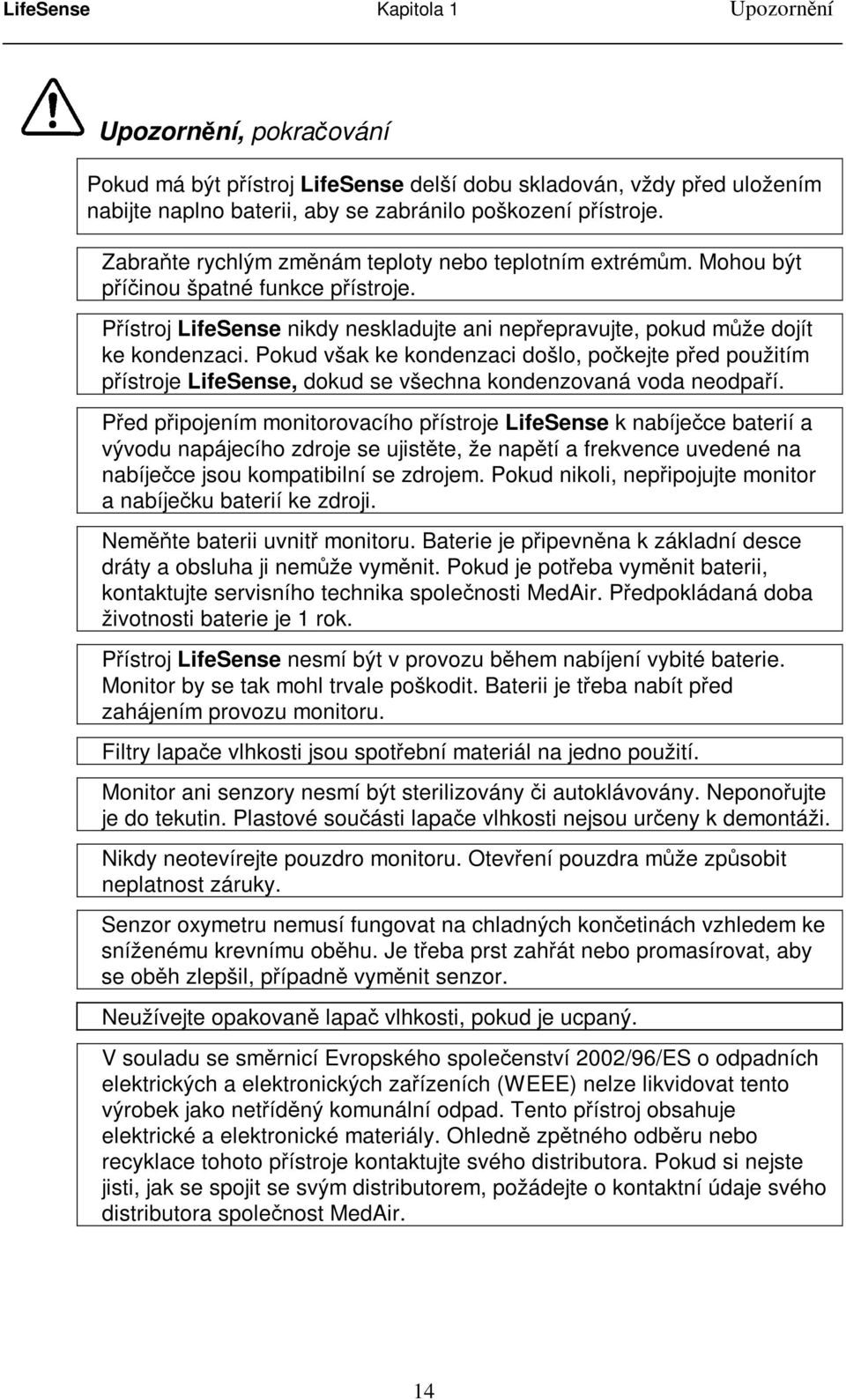 LifeSense Kapitola 1 Upozornění

Upozornění, pokračování

Pokud má být přístroj LifeSense delší dobu skladován, vždy před uložením nabijte naplno baterii, aby se zabránilo poškození přístroje.

Zabraňte rychlým změnám teploty nebo teplotním extrémům. Mohou být příčinou špatné funkce přístroje.

Přístroj LifeSense nikdy neskladujte ani nepřepravujte, pokud může dojít ke kondenzaci. Pokud však ke kondenzaci došlo, počkejte před použitím přístroje LifeSense, dokud se všechna kondenzovaná voda neodpaří.

Před připojením monitorovacího přístroje LifeSense k nabíječce baterií a vývodu napájecího zdroje se ujistěte, že napětí a frekvence uvedené na nabíječce jsou kompatibilní se zdrojem. Pokud nikoli, nepřipojujte monitor a nabíječku baterií ke zdroji.

Neměňte baterii uvnitř monitoru. Baterie je připevněna k základní desce dráty a obsluha ji nemůže vyměnit. Pokud je potřeba vyměnit baterii, kontaktujte servisního technika společnosti MedAir. Předpokládaná doba životnosti baterie je 1 rok.

Přístroj LifeSense nesmí být v provozu během nabíjení vybité baterie. Monitor by se tak mohl trvale poškodit. Baterii je třeba nabít před zahájením provozu monitoru.

Filtry lapače vlhkosti jsou spotřební materiál na jedno použití.

Monitor ani senzory nesmí být sterilizovány či autoklávovány. Neponořujte je do tekutin. Plastové součásti lapače vlhkosti nejsou určeny k demontáži.

Nikdy neotevírejte pouzdro monitoru. Otevření pouzdra může způsobit neplatnost záruky.

Senzor oxymetru nemusí fungovat na chladných končetinách vzhledem ke sníženému krevnímu oběhu. Je třeba prst zahřát nebo promasírovat, aby se oběh zlepšil, případně vyměnit senzor.

Neužívejte opakovaně lapač vlhkosti, pokud je ucpaný.

V souladu se směrnicí Evropského společenství 2002/96/ES o odpadních elektrických a elektronických zařízeních (WEEE) nelze likvidovat tento výrobek jako netříděný komunální odpad. Tento přístroj obsahuje elektrické a elektronické materiály. Ohledně zpětného odběru nebo recyklace tohoto přístroje kontaktujte svého distributora. Pokud si nejste jisti, jak se spojit se svým distributorem, požádejte o kontaktní údaje svého distributora společnost MedAir.

14